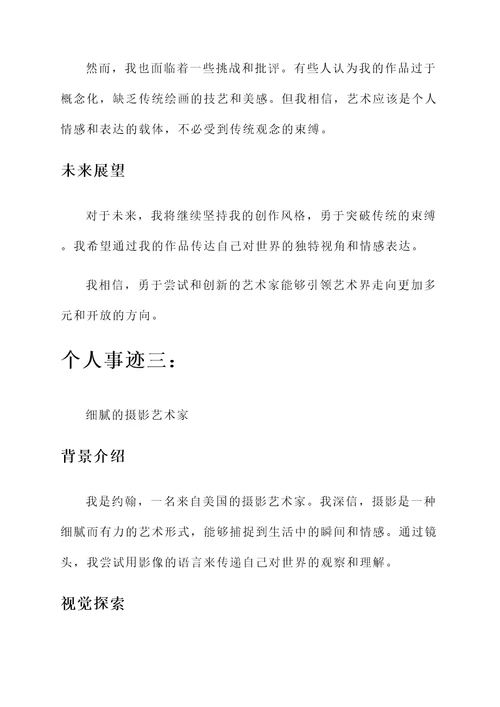 然而，我也面临着一些挑战和批评。有些人认为我的作品过于概念化，缺乏传统绘画的技艺和美感。但我相信，艺术应该是个人情感和表达的载体，不必受到传统观念的束缚。

未来展望

对于未来，我将继续坚持我的创作风格，勇于突破传统的束缚。我希望通过我的作品传达自己对世界的独特视角和情感表达。

我相信，勇于尝试和创新的艺术家能够引领艺术界走向更加多元和开放的方向。

个人事迹三：

细腻的摄影艺术家

背景介绍

我是约翰，一名来自美国的摄影艺术家。我深信，摄影是一种细腻而有力的艺术形式，能够捕捉到生活中的瞬间和情感。通过镜头，我尝试用影像的语言来传递自己对世界的观察和理解。

视觉探索